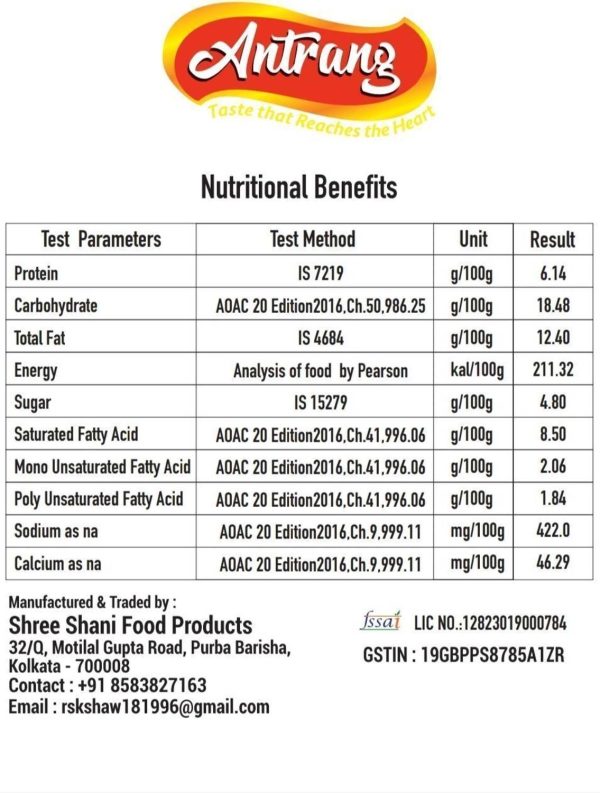 Antrang
Taste that Reaches the Heart

Nutritional Benefits

| Test Parameters | Test Method | Unit | Result |
|---|---|---|---|
| Protein | IS 7219 | g/100g | 6.14 |
| Carbohydrate | AOAC 20 Edition2016.Ch.50,986.25 | g/100g | 18.48 |
| Total Fat | IS 4684 | g/100g | 12.40 |
| Energy | Analysis of food by Pearson | kal/100g | 211.32 |
| Sugar | IS 15279 | g/100g | 4.80 |
| Saturated Fatty Acid | AOAC 20 Edition2016.Ch.41,996.06 | g/100g | 8.50 |
| Mono Unsaturated Fatty Acid | AOAC 20 Edition2016.Ch.41,996.06 | g/100g | 2.06 |
| Poly Unsaturated Fatty Acid | AOAC 20 Edition2016.Ch.41,996.06 | g/100g | 1.84 |
| Sodium as na | AOAC 20 Edition2016.Ch.9,999.11 | mg/100g | 422.0 |
| Calcium as na | AOAC 20 Edition2016.Ch.9,999.11 | mg/100g | 46.29 |

Manufactured & Traded by :
Shree Shani Food Products
32/Q, Motilal Gupta Road, Purba Barisha, Kolkata - 700008
Contact : +91 8583827163
Email : rskshaw181996@gmail.com

fssai LIC NO.:12823019000784
GSTIN : 19GBPPS8785A1ZR